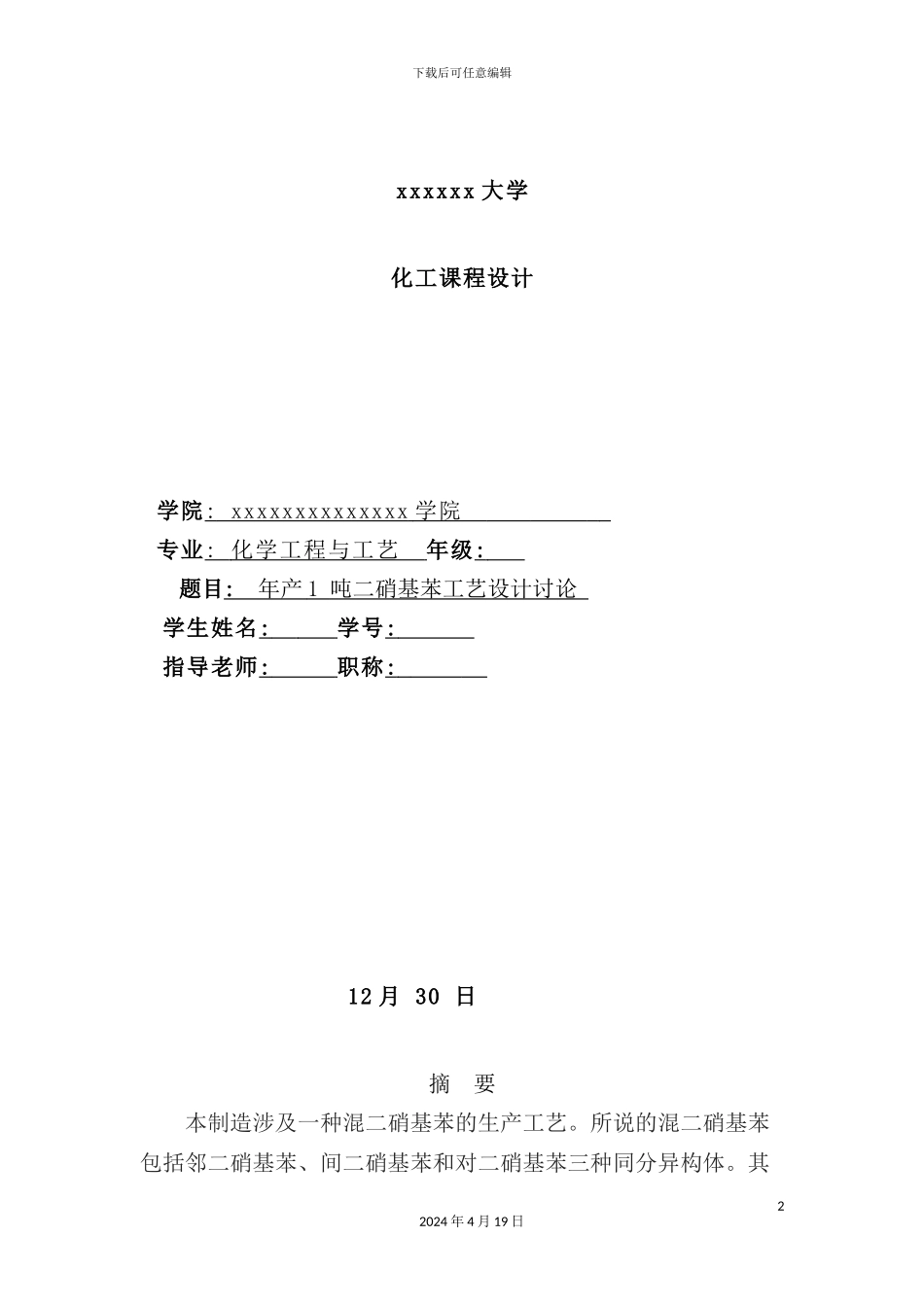 下载后可任意编辑

xxxxxx 大学

化工课程设计

学院: xxxxxxxxxxxxxx 学院

专业: 化学工程与工艺 年级:

题目: 年产 1 吨二硝基苯工艺设计讨论

学生姓名: 学号:

指导老师: 职称:

12 月 30 日

摘 要

本制造涉及一种混二硝基苯的生产工艺。所说的混二硝基苯包括邻二硝基苯、间二硝基苯和对二硝基苯三种同分异构体。其

2

2024 年 4 月 19 日